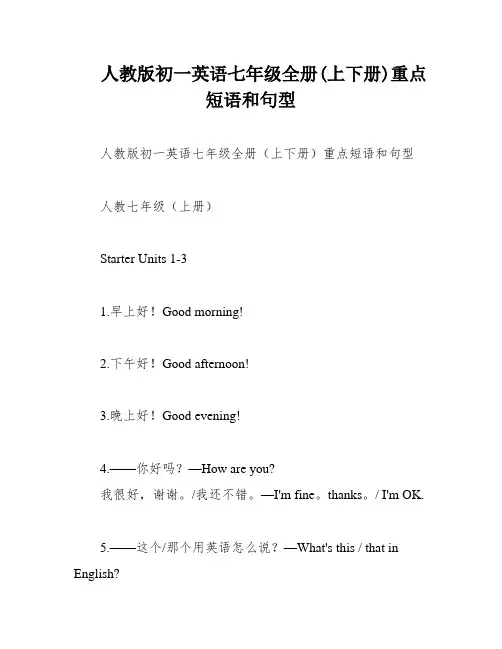 人教版初一英语七年级全册(上下册)重点短语和句型

人教版初一英语七年级全册（上下册）重点短语和句型

人教七年级（上册）

Starter Units 1-3

1.早上好！Good morning!

2.下午好！Good afternoon!

3.晚上好！Good evening!

4.——你好吗？—How are you?
我很好，谢谢。/我还不错。—I'm fine。thanks。/ I'm OK.

5.——这个/那个用英语怎么说？—What's this / that in English?